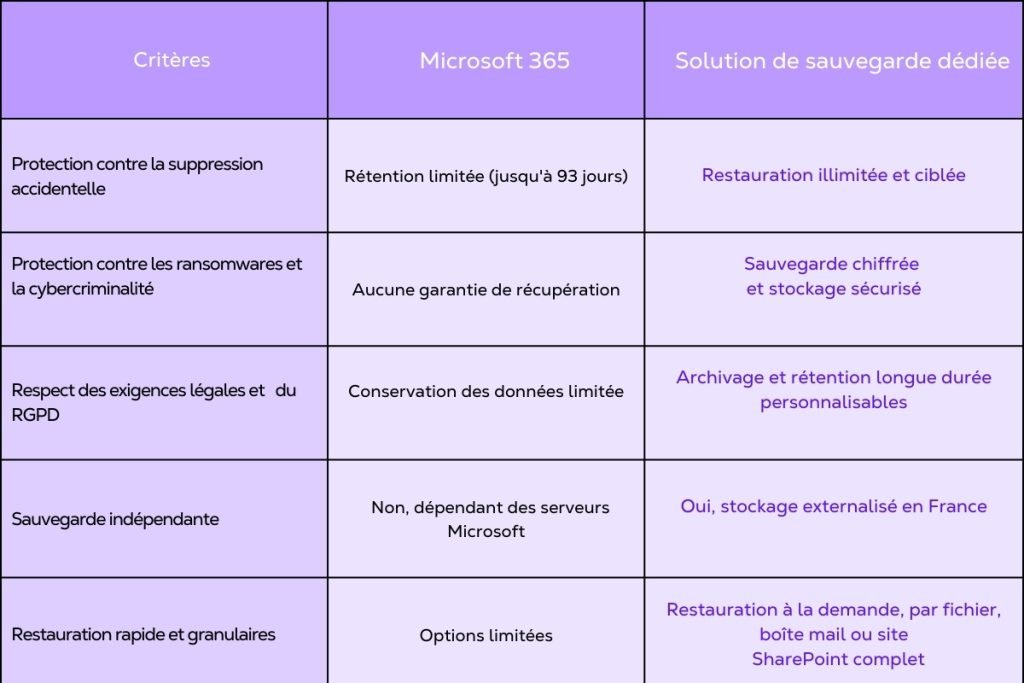 | Critères | Microsoft 365 | Solution de sauvegarde dédiée |
|---|---|---|
| Protection contre la suppression accidentelle | Rétention limitée (jusqu'à 93 jours) | Restauration illimitée et ciblée |
| Protection contre les ransomwares et la cybercriminalité | Aucune garantie de récupération | Sauvegarde chiffrée et stockage sécurisé |
| Respect des exigences légales et du RGPD | Conservation des données limitée | Archivage et rétention longue durée personnalisables |
| Sauvegarde indépendante | Non, dépendant des serveurs Microsoft | Oui, stockage externalisé en France |
| Restauration rapide et granulaires | Options limitées | Restauration à la demande, par fichier, boîte mail ou site SharePoint complet |